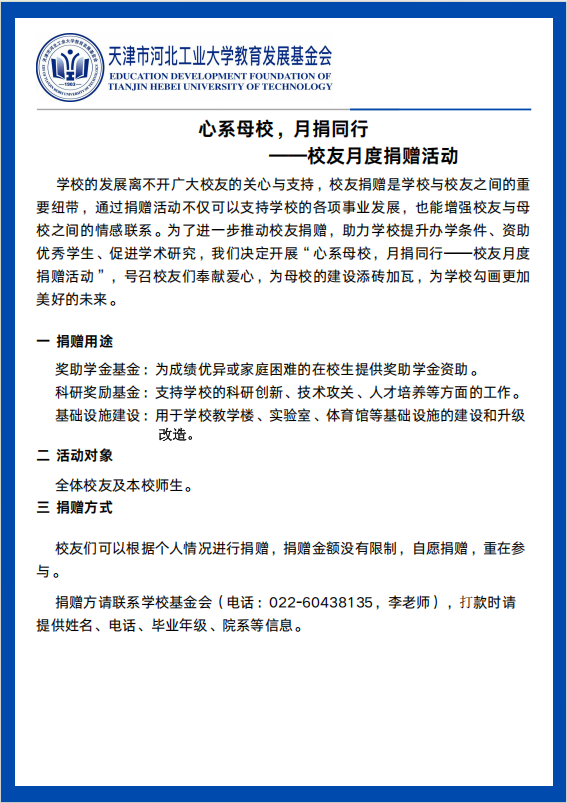 天津市河北工业大学教育发展基金会
EDUCATION DEVELOPMENT FOUNDATION OF TIANJIN HEBEI UNIVERSITY OF TECHNOLOGY

心系母校，月捐同行
——校友月度捐赠活动

学校的发展离不开广大校友的关心与支持，校友捐赠是学校与校友之间的重要纽带，通过捐赠活动不仅可以支持学校的各项事业发展，也能增强校友与母校之间的情感联系。为了进一步推动校友捐赠，助力学校提升办学条件、资助优秀学生、促进学术研究，我们决定开展“心系母校，月捐同行——校友月度捐赠活动”，号召校友们奉献爱心，为母校的建设添砖加瓦，为学校勾画更加美好的未来。

一 捐赠用途

奖助学金基金：为成绩优异或家庭困难的在校生提供奖助学金资助。
科研奖励基金：支持学校的科研创新、技术攻关、人才培养等方面的工作。
基础设施建设：用于学校教学楼、实验室、体育馆等基础设施的建设和升级改造。

二 活动对象

全体校友及本校师生。

三 捐赠方式

校友们可以根据个人情况进行捐赠，捐赠金额没有限制，自愿捐赠，重在参与。

捐赠方请联系学校基金会（电话：022-60438135，李老师），打款时请提供姓名、电话、毕业年级、院系等信息。